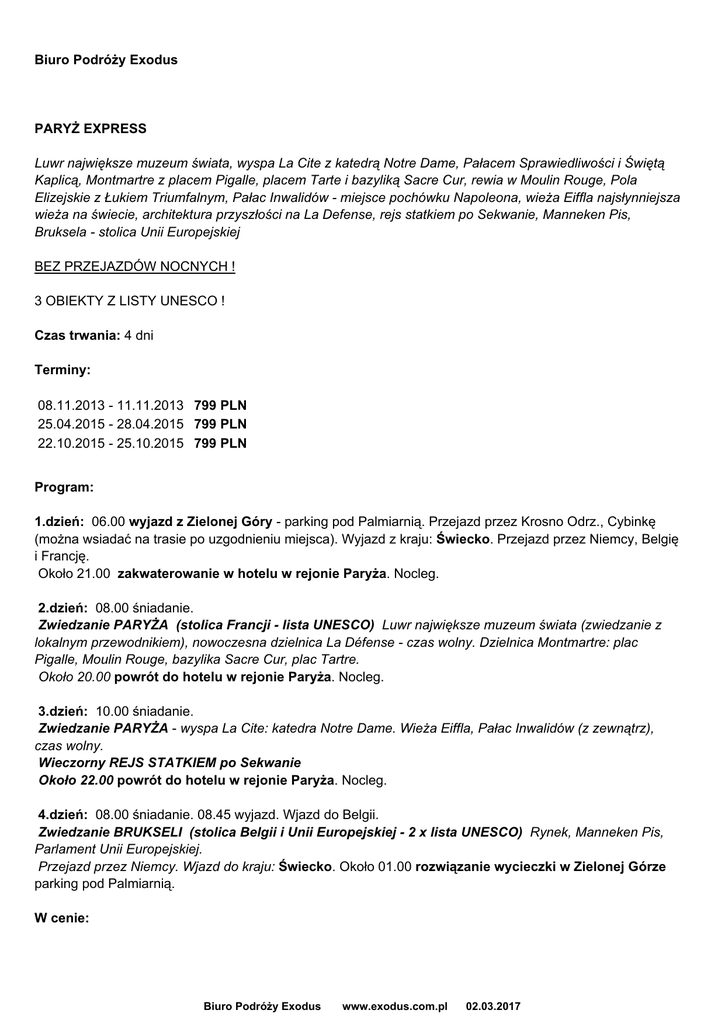 Biuro Podróży Exodus

PARYŻ EXPRESS

Luwr największe muzeum świata, wyspa La Cite z katedrą Notre Dame, Pałacem Sprawiedliwości i Świętą Kaplicą, Montmartre z placem Pigalle, placem Tarte i bazyliką Sacre Cur, rewia w Moulin Rouge, Pola Elizejskie z Łukiem Triumfalnym, Pałac Inwalidów - miejsce pochówku Napoleona, wieża Eiffla najsłynniejsza wieża na świecie, architektura przyszłości na La Defense, rejs statkiem po Sekwanie, Manneken Pis, Bruksela - stolica Unii Europejskiej

BEZ PRZEJAZDÓW NOCNYCH !

3 OBIEKTY Z LISTY UNESCO !

Czas trwania: 4 dni

Terminy:

08.11.2013 - 11.11.2013 799 PLN
25.04.2015 - 28.04.2015 799 PLN
22.10.2015 - 25.10.2015 799 PLN

Program:

1.dzień: 06.00 wyjazd z Zielonej Góry - parking pod Palmiarnią. Przejazd przez Krosno Odrz., Cybinkę (można wsiadać na trasie po uzgodnieniu miejsca). Wyjazd z kraju: Świecko. Przejazd przez Niemcy, Belgię i Francję.
Około 21.00 zakwaterowanie w hotelu w rejonie Paryża. Nocleg.

2.dzień: 08.00 śniadanie.
Zwiedzanie PARYŻA (stolica Francji - lista UNESCO) Luwr największe muzeum świata (zwiedzanie z lokalnym przewodnikiem), nowoczesna dzielnica La Défense - czas wolny. Dzielnica Montmartre: plac Pigalle, Moulin Rouge, bazylika Sacre Cur, plac Tartre.
Około 20.00 powrót do hotelu w rejonie Paryża. Nocleg.

3.dzień: 10.00 śniadanie.
Zwiedzanie PARYŻA - wyspa La Cite: katedra Notre Dame. Wieża Eiffla, Pałac Inwalidów (z zewnątrz), czas wolny.
Wieczorny REJS STATKIEM po Sekwanie
Około 22.00 powrót do hotelu w rejonie Paryża. Nocleg.

4.dzień: 08.00 śniadanie. 08.45 wyjazd. Wjazd do Belgii.
Zwiedzanie BRUKSELI (stolica Belgii i Unii Europejskiej - 2 x lista UNESCO) Rynek, Manneken Pis, Parlament Unii Europejskiej.
Przejazd przez Niemcy. Wjazd do kraju: Świecko. Około 01.00 rozwiązanie wycieczki w Zielonej Górze parking pod Palmiarnią.

W cenie:

Biuro Podróży Exodus www.exodus.com.pl 02.03.2017